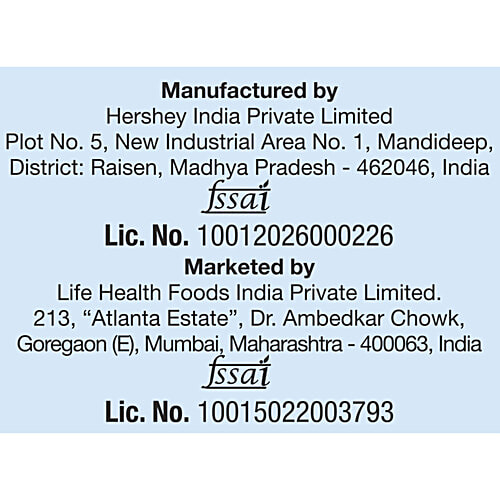 Manufactured by
Hershey India Private Limited
Plot No. 5, New Industrial Area No. 1, Mandideep,
District: Raisen, Madhya Pradesh - 462046, India

fssai

Lic. No. 10012026000226

Marketed by
Life Health Foods India Private Limited.
213, "Atlanta Estate", Dr. Ambedkar Chowk,
Goregaon (E), Mumbai, Maharashtra - 400063, India

fssai

Lic. No. 10015022003793